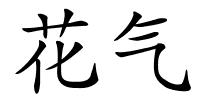 花气